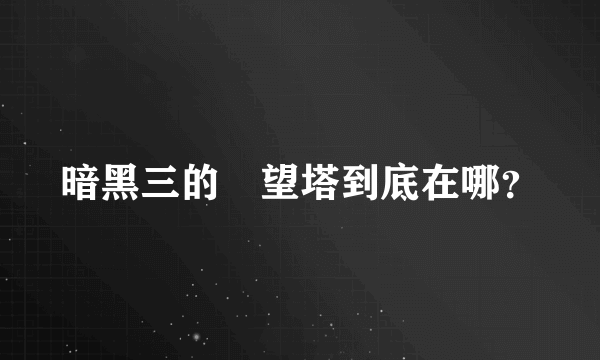 暗黑三的  望塔到底在哪?